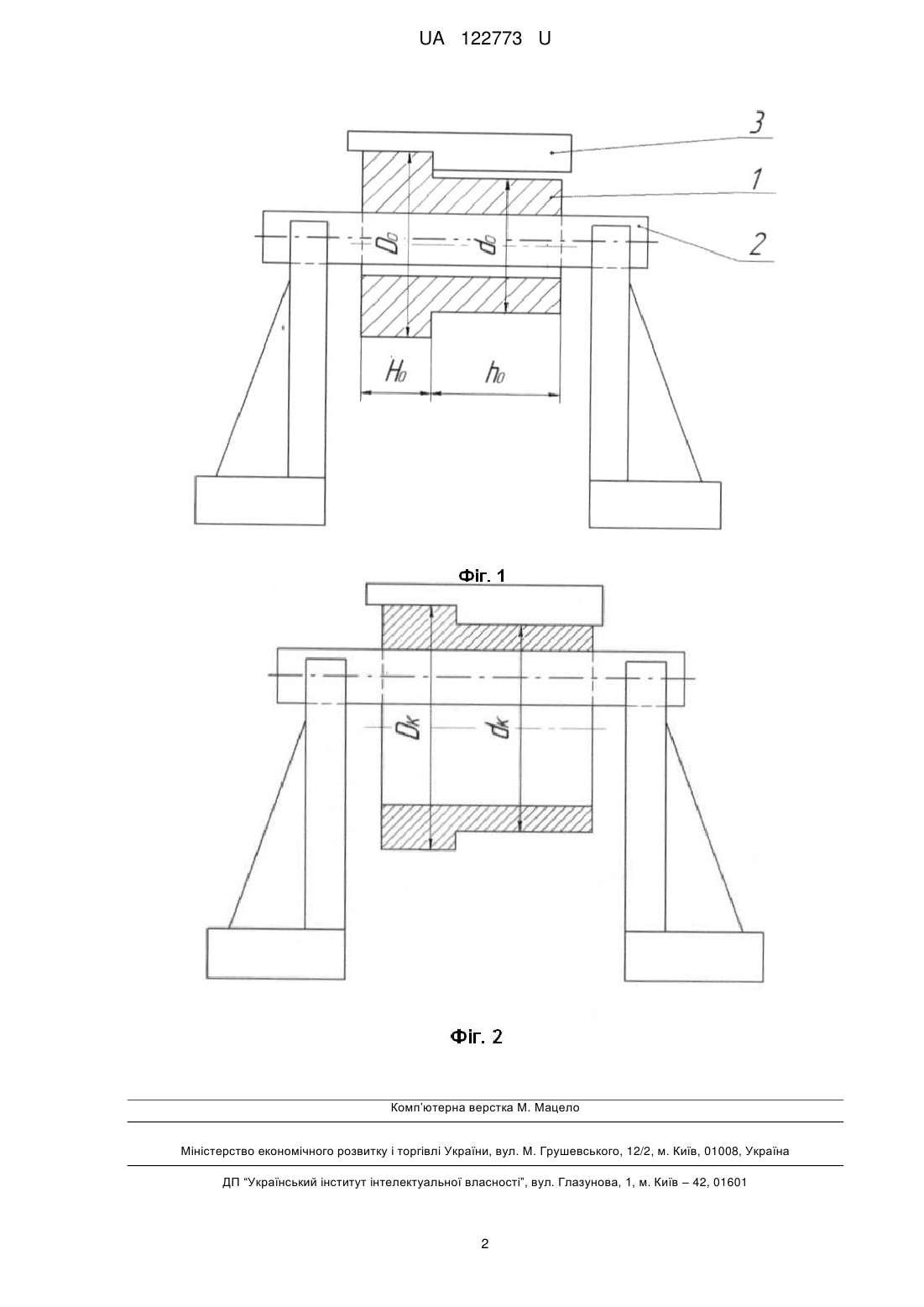 UA 122773 U

3

1

2

$D_0$

$d_0$

$H_0$

$h_0$

Фіг. 1

$D_k$

$d_k$

Фіг. 2

Комп'ютерна верстка М. Мацело

Міністерство економічного розвитку і торгівлі України, вул. М. Грушевського, 12/2, м. Київ, 01008, Україна

ДП "Український інститут інтелектуальної власності", вул. Глазунова, 1, м. Київ – 42, 01601

2